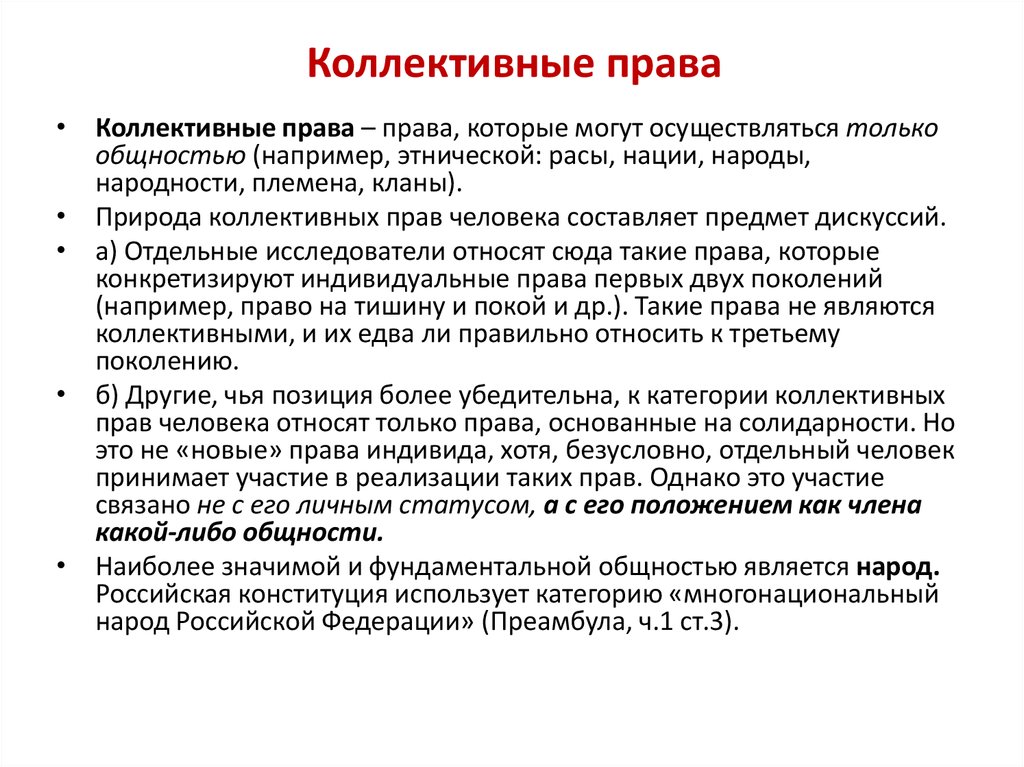 Коллективные права

• Коллективные права – права, которые могут осуществляться только общностью (например, этнической: расы, нации, народы, народности, племена, кланы).
• Природа коллективных прав человека составляет предмет дискуссий.
• а) Отдельные исследователи относят сюда такие права, которые конкретизируют индивидуальные права первых двух поколений (например, право на тишину и покой и др.). Такие права не являются коллективными, и их едва ли правильно относить к третьему поколению.
• б) Другие, чья позиция более убедительна, к категории коллективных прав человека относят только права, основанные на солидарности. Но это не «новые» права индивида, хотя, безусловно, отдельный человек принимает участие в реализации таких прав. Однако это участие связано не с его личным статусом, а с его положением как члена какой-либо общности.
• Наиболее значимой и фундаментальной общностью является народ. Российская конституция использует категорию «многонациональный народ Российской Федерации» (Преамбула, ч.1 ст.3).